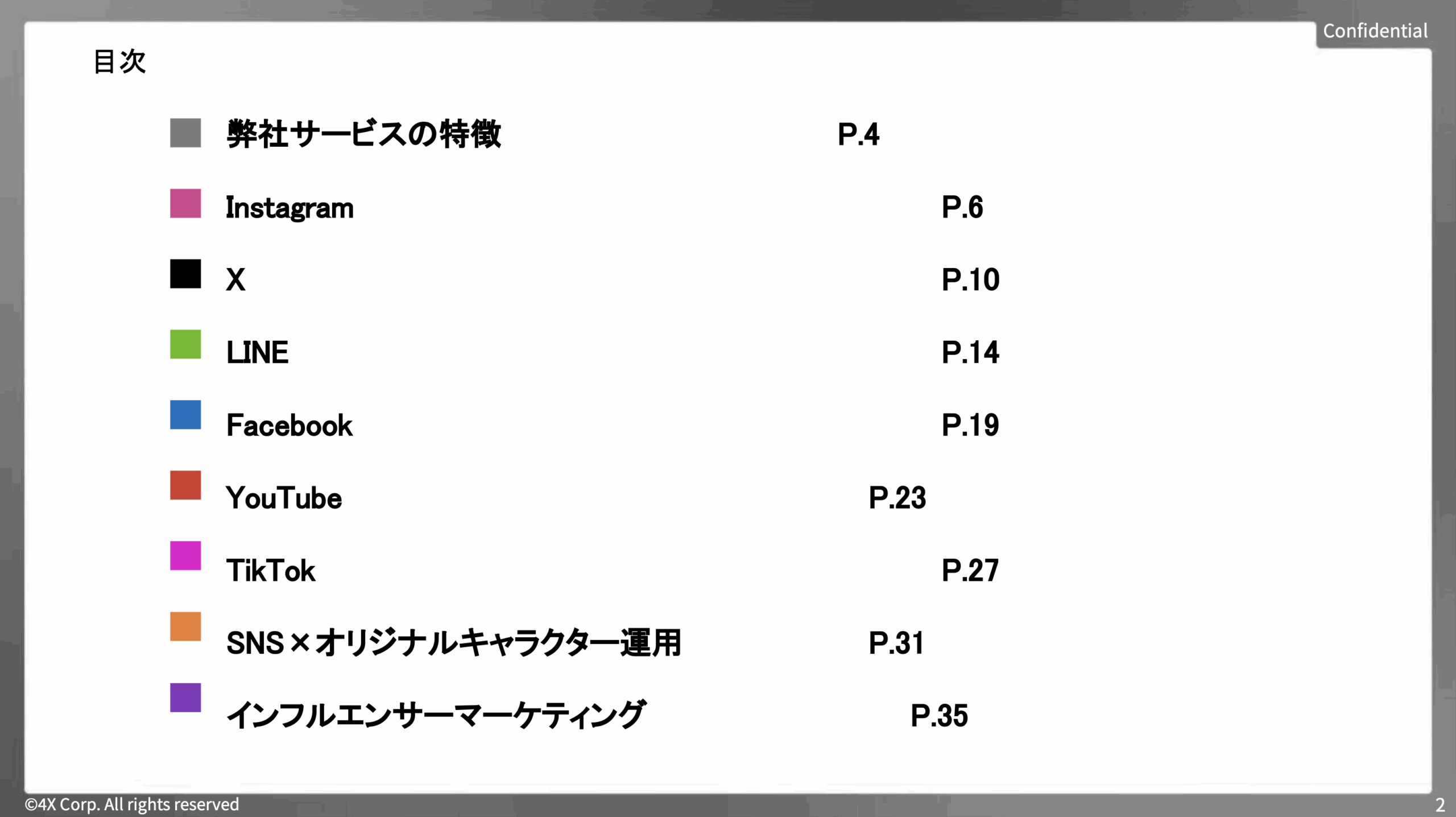 Confidential

目次

弊社サービスの特徴 P.4

Instagram P.6

X P.10

LINE P.14

Facebook P.19

YouTube P.23

TikTok P.27

SNS×オリジナルキャラクター運用 P.31

インフルエンサーマーケティング P.35

©4X Corp. All rights reserved

2